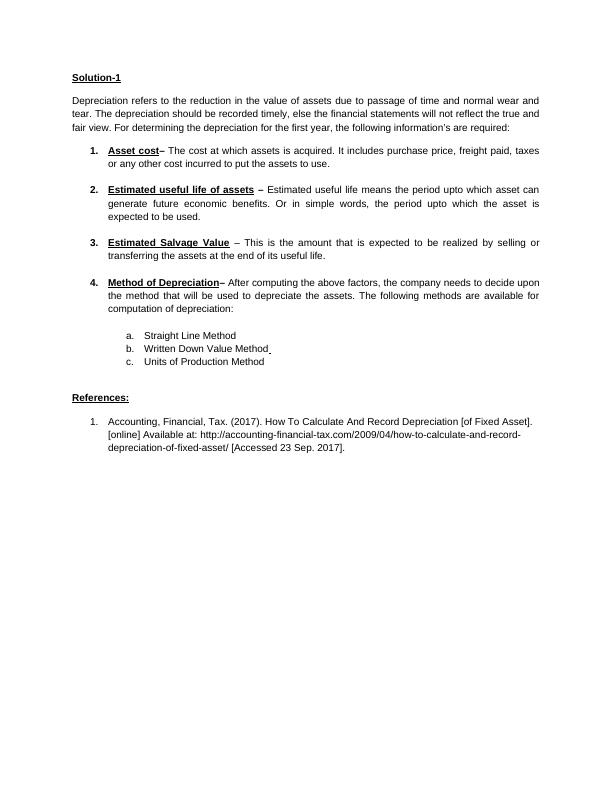 Solution-1

Depreciation refers to the reduction in the value of assets due to passage of time and normal wear and tear. The depreciation should be recorded timely, else the financial statements will not reflect the true and fair view. For determining the depreciation for the first year, the following information's are required:

1. Asset cost– The cost at which assets is acquired. It includes purchase price, freight paid, taxes or any other cost incurred to put the assets to use.

2. Estimated useful life of assets – Estimated useful life means the period upto which asset can generate future economic benefits. Or in simple words, the period upto which the asset is expected to be used.

3. Estimated Salvage Value – This is the amount that is expected to be realized by selling or transferring the assets at the end of its useful life.

4. Method of Depreciation– After computing the above factors, the company needs to decide upon the method that will be used to depreciate the assets. The following methods are available for computation of depreciation:

a. Straight Line Method
b. Written Down Value Method
c. Units of Production Method

References:

1. Accounting, Financial, Tax. (2017). How To Calculate And Record Depreciation [of Fixed Asset]. [online] Available at: http://accounting-financial-tax.com/2009/04/how-to-calculate-and-record-depreciation-of-fixed-asset/ [Accessed 23 Sep. 2017].